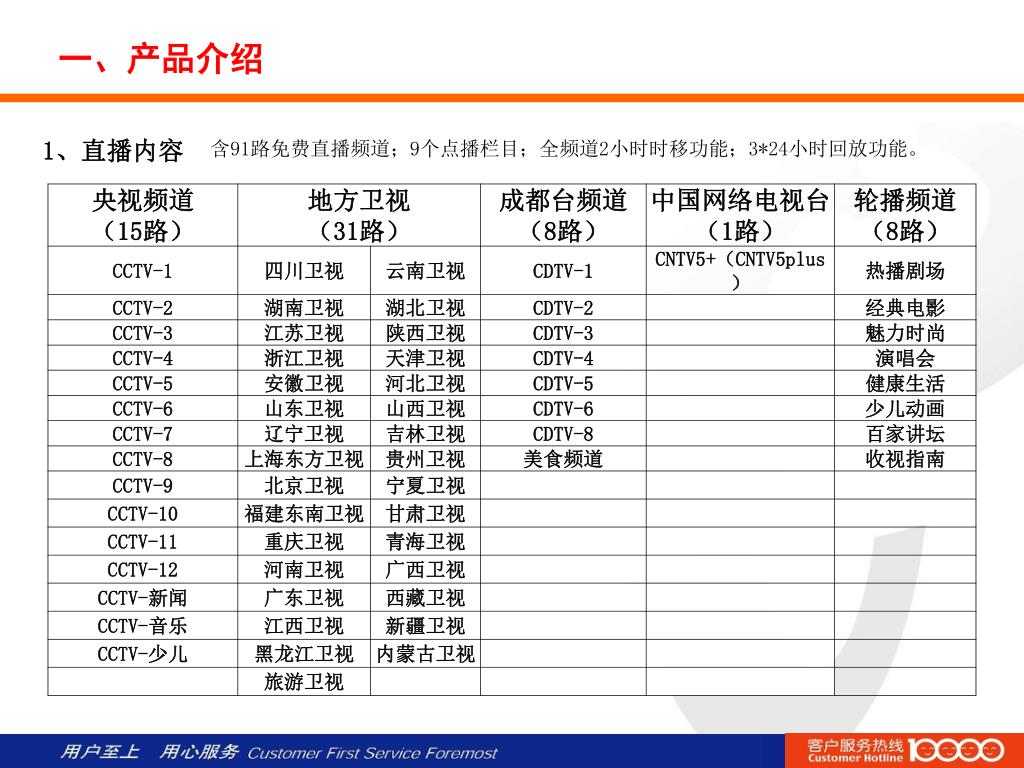 一、产品介绍

1、直播内容 含91路免费直播频道；9个点播栏目；全频道2小时时移功能；3*24小时回放功能。

| 央视频道（15路） | 地方卫视（31路） | | 成都台频道（8路） | 中国网络电视台（1路） | 轮播频道（8路） |
|---|---|---|---|---|---|
| CCTV-1 | 四川卫视 | 云南卫视 | CDTV-1 | CNTV5+（CNTV5plus） | 热播剧场 |
| CCTV-2 | 湖南卫视 | 湖北卫视 | CDTV-2 | | 经典电影 |
| CCTV-3 | 江苏卫视 | 陕西卫视 | CDTV-3 | | 魅力时尚 |
| CCTV-4 | 浙江卫视 | 天津卫视 | CDTV-4 | | 演唱会 |
| CCTV-5 | 安徽卫视 | 河北卫视 | CDTV-5 | | 健康生活 |
| CCTV-6 | 山东卫视 | 山西卫视 | CDTV-6 | | 少儿动画 |
| CCTV-7 | 辽宁卫视 | 吉林卫视 | CDTV-8 | | 百家讲坛 |
| CCTV-8 | 上海东方卫视 | 贵州卫视 | 美食频道 | | 收视指南 |
| CCTV-9 | 北京卫视 | 宁夏卫视 | | | |
| CCTV-10 | 福建东南卫视 | 甘肃卫视 | | | |
| CCTV-11 | 重庆卫视 | 青海卫视 | | | |
| CCTV-12 | 河南卫视 | 广西卫视 | | | |
| CCTV-新闻 | 广东卫视 | 西藏卫视 | | | |
| CCTV-音乐 | 江西卫视 | 新疆卫视 | | | |
| CCTV-少儿 | 黑龙江卫视 | 内蒙古卫视 | | | |
| | 旅游卫视 | | | | |

用户至上 用心服务 Customer First Service Foremost

客户服务热线 Customer Hotline 10000